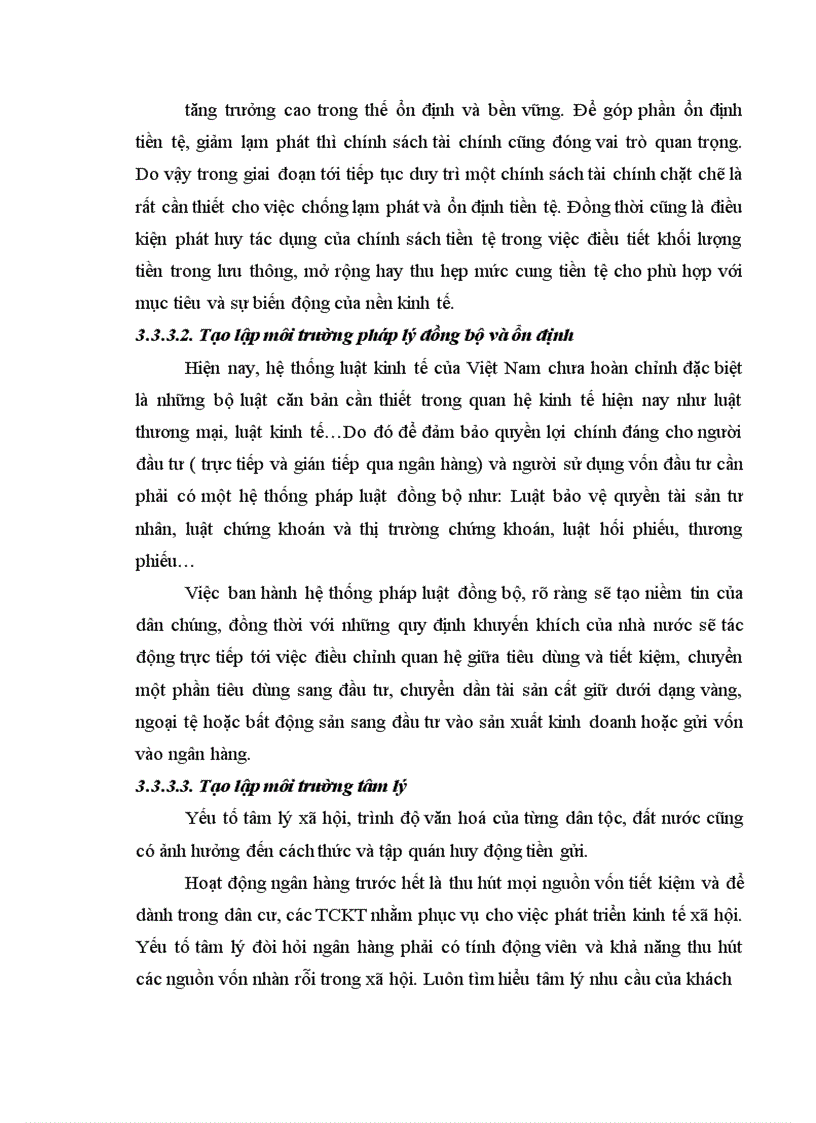 tăng trưởng cao trong thế ổn định và bền vững. Để góp phần ổn định tiền tệ, giảm lạm phát thì chính sách tài chính cũng đóng vai trò quan trọng. Do vậy trong giai đoạn tới tiếp tục duy trì một chính sách tài chính chặt chẽ là rất cần thiết cho việc chống lạm phát và ổn định tiền tệ. Đồng thời cũng là điều kiện phát huy tác dụng của chính sách tiền tệ trong việc điều tiết khối lượng tiền trong lưu thông, mở rộng hay thu hẹp mức cung tiền tệ cho phù hợp với mục tiêu và sự biến động của nền kinh tế.

3.3.3.2. Tạo lập môi trường pháp lý đồng bộ và ổn định

Hiện nay, hệ thống luật kinh tế của Việt Nam chưa hoàn chỉnh đặc biệt là những bộ luật căn bản cần thiết trong quan hệ kinh tế hiện nay như luật thương mại, luật kinh tế…Do đó để đảm bảo quyền lợi chính đáng cho người đầu tư ( trực tiếp và gián tiếp qua ngân hàng) và người sử dụng vốn đầu tư cần phải có một hệ thống pháp luật đồng bộ như: Luật bảo vệ quyền tài sản tư nhân, luật chứng khoán và thị trường chứng khoán, luật hối phiếu, thương phiếu…

Việc ban hành hệ thống pháp luật đồng bộ, rõ ràng sẽ tạo niềm tin của dân chúng, đồng thời với những quy định khuyến khích của nhà nước sẽ tác động trực tiếp tới việc điều chỉnh quan hệ giữa tiêu dùng và tiết kiệm, chuyển một phần tiêu dùng sang đầu tư, chuyển dần tài sản cất giữ dưới dạng vàng, ngoại tệ hoặc bất động sản sang đầu tư vào sản xuất kinh doanh hoặc gửi vốn vào ngân hàng.

3.3.3.3. Tạo lập môi trường tâm lý

Yếu tố tâm lý xã hội, trình độ văn hoá của từng dân tộc, đất nước cũng có ảnh hưởng đến cách thức và tập quán huy động tiền gửi.

Hoạt động ngân hàng trước hết là thu hút mọi nguồn vốn tiết kiệm và để dành trong dân cư, các TCKT nhằm phục vụ cho việc phát triển kinh tế xã hội. Yếu tố tâm lý đòi hỏi ngân hàng phải có tính động viên và khả năng thu hút các nguồn vốn nhàn rỗi trong xã hội. Luôn tìm hiểu tâm lý nhu cầu của khách